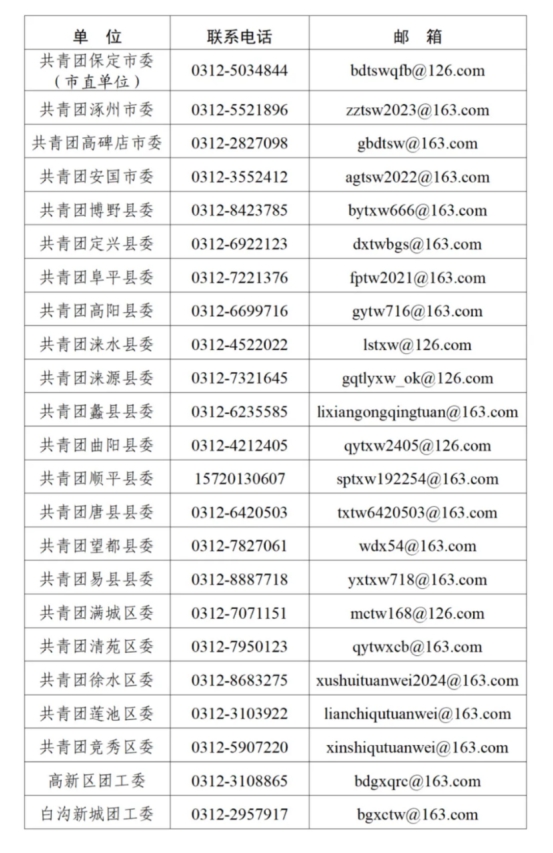 | 单　位 | 联系电话 | 邮　箱 |
|---|---|---|
| 共青团保定市委（市直单位） | 0312-5034844 | bdtswqfb@126.com |
| 共青团涿州市委 | 0312-5521896 | zztsw2023@163.com |
| 共青团高碑店市委 | 0312-2827098 | gbdtsw@163.com |
| 共青团安国市委 | 0312-3552412 | agtsw2022@163.com |
| 共青团博野县委 | 0312-8423785 | bytxw666@163.com |
| 共青团定兴县委 | 0312-6922123 | dxtwbgs@163.com |
| 共青团阜平县委 | 0312-7221376 | fptw2021@163.com |
| 共青团高阳县委 | 0312-6699716 | gytw716@163.com |
| 共青团涞水县委 | 0312-4522022 | lstxw@126.com |
| 共青团涞源县委 | 0312-7321645 | gqtlyxw_ok@126.com |
| 共青团蠡县县委 | 0312-6235585 | lixiangongqingtuan@163.com |
| 共青团曲阳县委 | 0312-4212405 | qytxw2405@126.com |
| 共青团顺平县委 | 15720130607 | sptxw192254@163.com |
| 共青团唐县县委 | 0312-6420503 | txtw6420503@163.com |
| 共青团望都县委 | 0312-7827061 | wdx54@163.com |
| 共青团易县县委 | 0312-8887718 | yxtxw718@163.com |
| 共青团满城区委 | 0312-7071151 | mctw168@126.com |
| 共青团清苑区委 | 0312-7950123 | qytwxcb@163.com |
| 共青团徐水区委 | 0312-8683275 | xushuituanwei2024@163.com |
| 共青团莲池区委 | 0312-3103922 | lianchiqutuanwei@163.com |
| 共青团竞秀区委 | 0312-5907220 | xinshiqutuanwei@163.com |
| 高新区团工委 | 0312-3108865 | bdgxqrc@163.com |
| 白沟新城团工委 | 0312-2957917 | bgxctw@163.com |